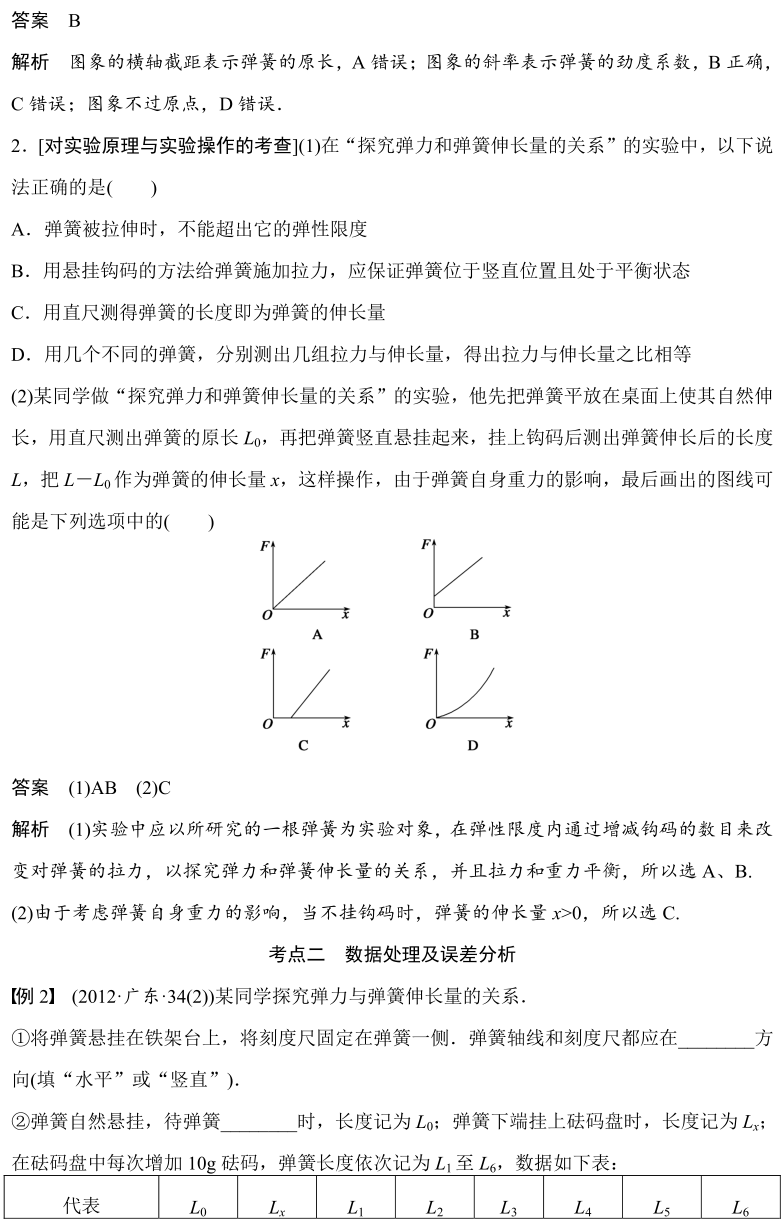 答案　B

解析　图象的横轴截距表示弹簧的原长，A 错误；图象的斜率表示弹簧的劲度系数，B 正确，C 错误；图象不过原点，D 错误．

2．[对实验原理与实验操作的考查](1)在“探究弹力和弹簧伸长量的关系”的实验中，以下说法正确的是(　　)

A．弹簧被拉伸时，不能超出它的弹性限度

B．用悬挂钩码的方法给弹簧施加拉力，应保证弹簧位于竖直位置且处于平衡状态

C．用直尺测得弹簧的长度即为弹簧的伸长量

D．用几个不同的弹簧，分别测出几组拉力与伸长量，得出拉力与伸长量之比相等

(2)某同学做“探究弹力和弹簧伸长量的关系”的实验，他先把弹簧平放在桌面上使其自然伸长，用直尺测出弹簧的原长 $L_0$，再把弹簧竖直悬挂起来，挂上钩码后测出弹簧伸长后的长度 $L$，把 $L-L_0$ 作为弹簧的伸长量 $x$，这样操作，由于弹簧自身重力的影响，最后画出的图线可能是下列选项中的(　　)

F O x A

F O x B

F O x C

F O x D

答案　(1)AB　(2)C

解析　(1)实验中应以所研究的一根弹簧为实验对象，在弹性限度内通过增减钩码的数目来改变对弹簧的拉力，以探究弹力和弹簧伸长量的关系，并且拉力和重力平衡，所以选 A、B.

(2)由于考虑弹簧自身重力的影响，当不挂钩码时，弹簧的伸长量 $x>0$，所以选 C.

考点二　数据处理及误差分析

【例 2】 (2012·广东·34(2))某同学探究弹力与弹簧伸长量的关系．

①将弹簧悬挂在铁架台上，将刻度尺固定在弹簧一侧．弹簧轴线和刻度尺都应在________方向(填“水平”或“竖直”)．

②弹簧自然悬挂，待弹簧________时，长度记为 $L_0$；弹簧下端挂上砝码盘时，长度记为 $L_x$；在砝码盘中每次增加 10g 砝码，弹簧长度依次记为 $L_1$ 至 $L_6$，数据如下表：

| 代表 | $L_0$ | $L_x$ | $L_1$ | $L_2$ | $L_3$ | $L_4$ | $L_5$ | $L_6$ |
|---|---|---|---|---|---|---|---|---|